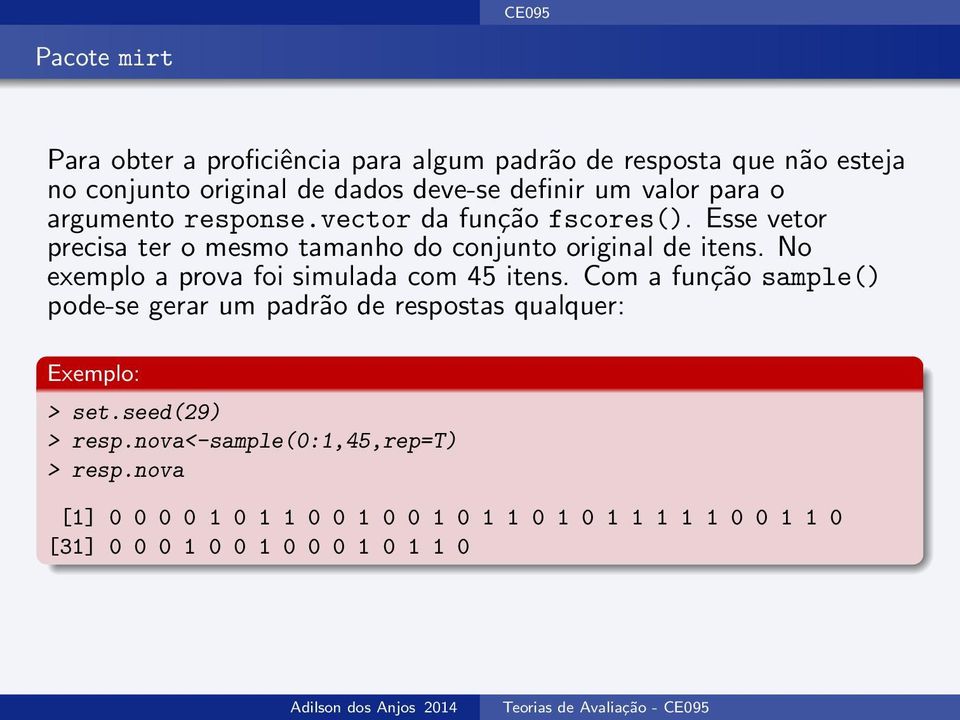 CE095

Pacote mirt

Para obter a proficiência para algum padrão de resposta que não esteja no conjunto original de dados deve-se definir um valor para o argumento response.vector da função fscores(). Esse vetor precisa ter o mesmo tamanho do conjunto original de itens. No exemplo a prova foi simulada com 45 itens. Com a função sample() pode-se gerar um padrão de respostas qualquer:

Exemplo:

> set.seed(29)
> resp.nova<-sample(0:1,45,rep=T)
> resp.nova

 [1] 0 0 0 0 1 0 1 1 0 0 1 0 0 1 0 1 1 0 1 0 1 1 1 1 1 0 0 1 1 0
[31] 0 0 0 1 0 0 1 0 0 0 1 0 1 1 0

Adilson dos Anjos 2014 Teorias de Avaliação - CE095